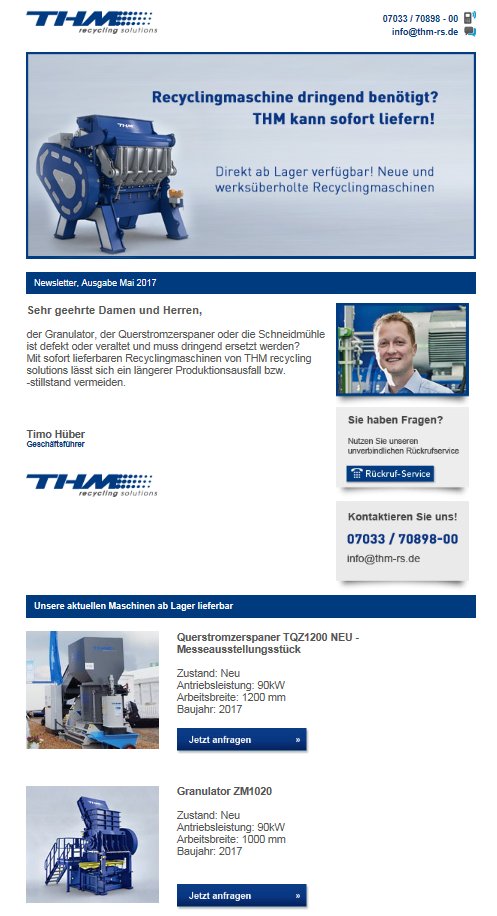 THM recycling solutions

07033 / 70898 - 00
info@thm-rs.de

Recyclingmaschine dringend benötigt?
THM kann sofort liefern!

Direkt ab Lager verfügbar! Neue und werksüberholte Recyclingmaschinen

Newsletter, Ausgabe Mai 2017

Sehr geehrte Damen und Herren,

der Granulator, der Querstromzerspaner oder die Schneidmühle ist defekt oder veraltet und muss dringend ersetzt werden?
Mit sofort lieferbaren Recyclingmaschinen von THM recycling solutions lässt sich ein längerer Produktionsausfall bzw. -stillstand vermeiden.

Timo Hüber
Geschäftsführer

THM recycling solutions

Sie haben Fragen?

Nutzen Sie unseren unverbindlichen Rückrufservice

Rückruf-Service

Kontaktieren Sie uns!

07033 / 70898-00

info@thm-rs.de

Unsere aktuellen Maschinen ab Lager lieferbar

Querstromzerspaner TQZ1200 NEU - Messeausstellungsstück

Zustand: Neu
Antriebsleistung: 90kW
Arbeitsbreite: 1200 mm
Baujahr: 2017

Jetzt anfragen »

Granulator ZM1020

Zustand: Neu
Antriebsleistung: 90kW
Arbeitsbreite: 1000 mm
Baujahr: 2017

Jetzt anfragen »